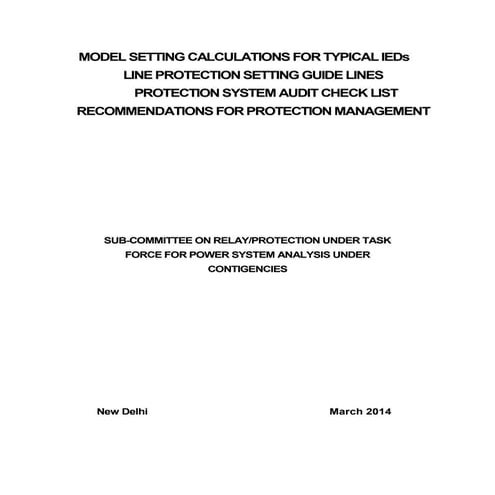 MODEL SETTING CALCULATIONS FOR TYPICAL IEDs
LINE PROTECTION SETTING GUIDE LINES
PROTECTION SYSTEM AUDIT CHECK LIST
RECOMMENDATIONS FOR PROTECTION MANAGEMENT

SUB-COMMITTEE ON RELAY/PROTECTION UNDER TASK FORCE FOR POWER SYSTEM ANALYSIS UNDER CONTIGENCIES

New Delhi

March 2014